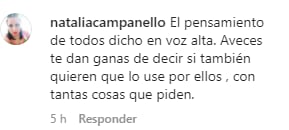 nataliacampanello El pensamiento de todos dicho en voz alta. Aveces te dan ganas de decir si también quieren que lo use por ellos , con tantas cosas que piden.

5 h Responder